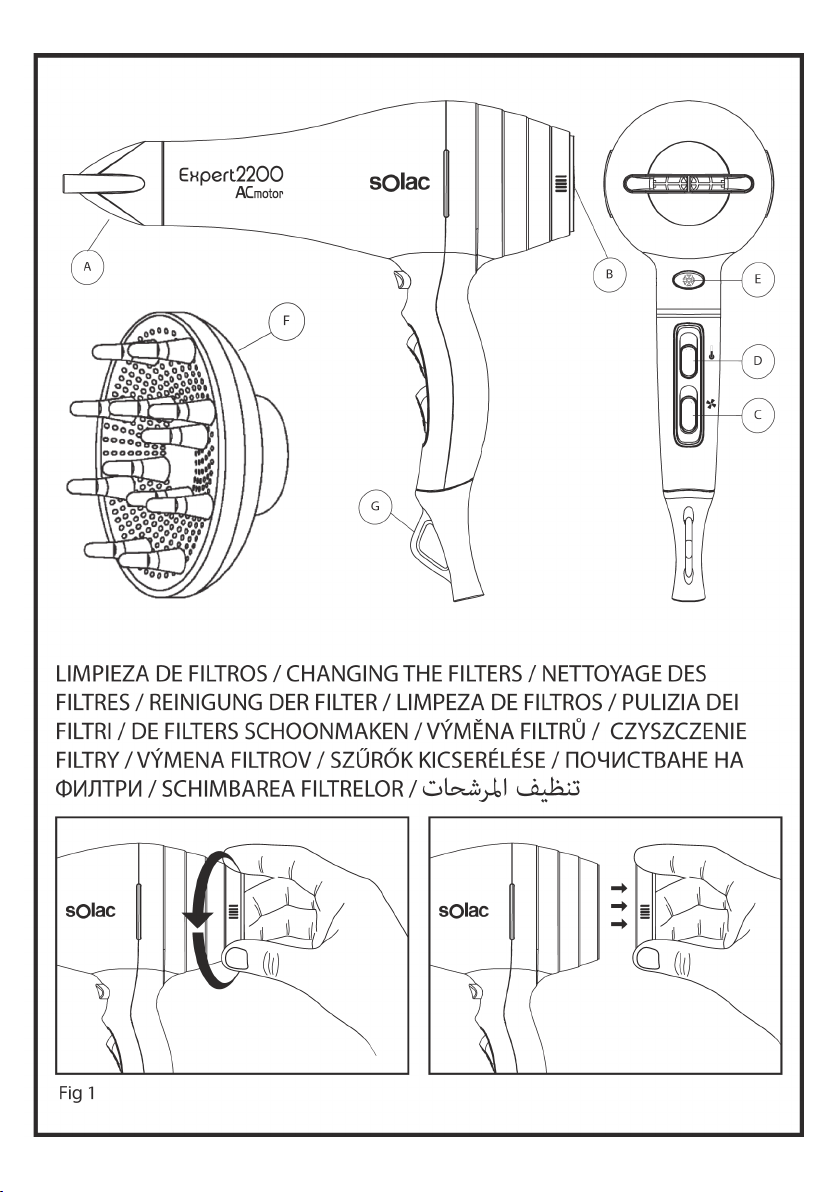 Expert2200
ACmotor
sOlac

A
B
E
F
D
C
G

LIMPIEZA DE FILTROS / CHANGING THE FILTERS / NETTOYAGE DES FILTRES / REINIGUNG DER FILTER / LIMPEZA DE FILTROS / PULIZIA DEI FILTRI / DE FILTERS SCHOONMAKEN / VÝMĚNA FILTRŮ / CZYSZCZENIE FILTRY / VÝMENA FILTROV / SZŰRŐK KICSERÉLÉSE / ПОЧИСТВАНЕ НА ФИЛТРИ / SCHIMBAREA FILTRELOR / تنظيف المرشحات

sOlac

sOlac

Fig 1